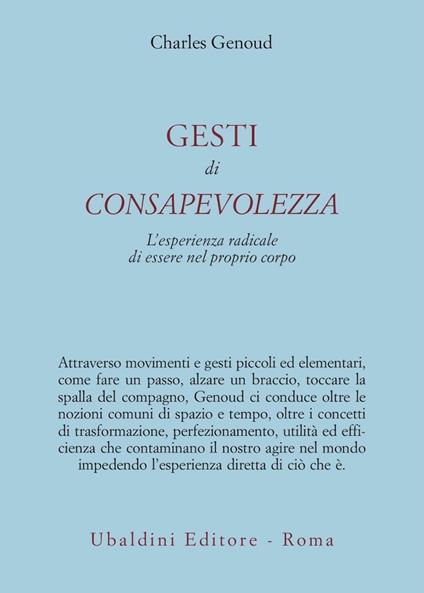 Charles Genoud

GESTI
di
CONSAPEVOLEZZA

L'esperienza radicale di essere nel proprio corpo

Attraverso movimenti e gesti piccoli ed elementari, come fare un passo, alzare un braccio, toccare la spalla del compagno, Genoud ci conduce oltre le nozioni comuni di spazio e tempo, oltre i concetti di trasformazione, perfezionamento, utilità ed efficienza che contaminano il nostro agire nel mondo impedendo l'esperienza diretta di ciò che è.

Ubaldini Editore - Roma